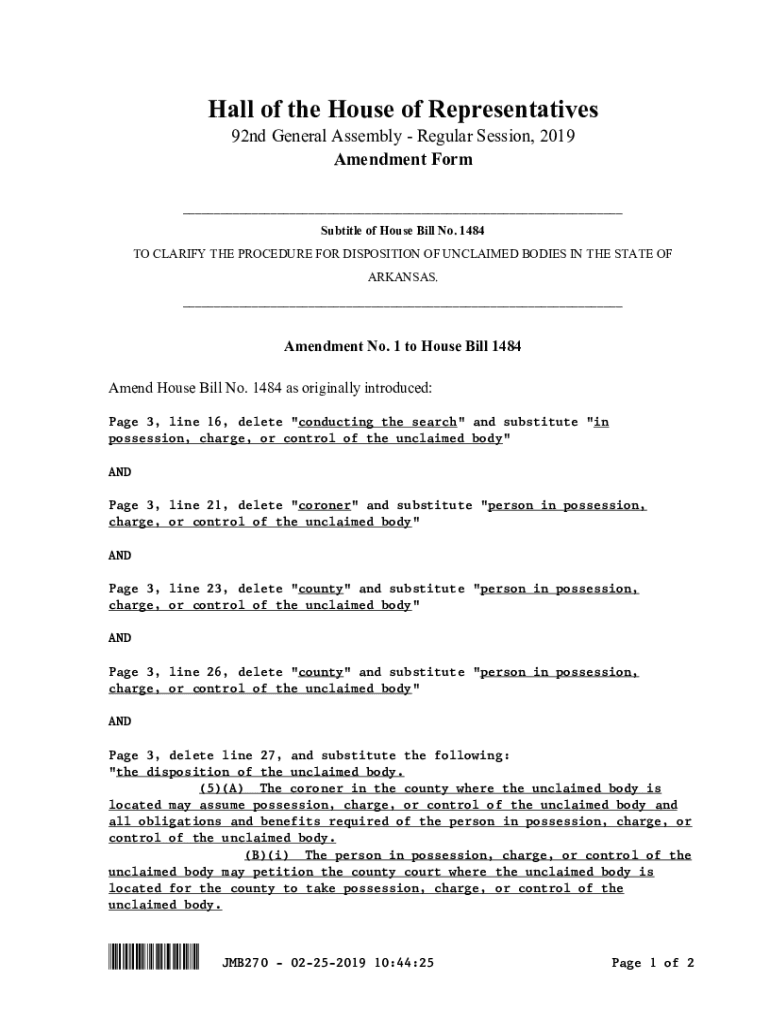 Hall of the House of Representatives
92nd General Assembly - Regular Session, 2019
Amendment Form

Subtitle of House Bill No. 1484
TO CLARIFY THE PROCEDURE FOR DISPOSITION OF UNCLAIMED BODIES IN THE STATE OF ARKANSAS.

Amendment No. 1 to House Bill 1484

Amend House Bill No. 1484 as originally introduced:

Page 3, line 16, delete "conducting the search" and substitute "in possession, charge, or control of the unclaimed body"

AND

Page 3, line 21, delete "coroner" and substitute "person in possession, charge, or control of the unclaimed body"

AND

Page 3, line 23, delete "county" and substitute "person in possession, charge, or control of the unclaimed body"

AND

Page 3, line 26, delete "county" and substitute "person in possession, charge, or control of the unclaimed body"

AND

Page 3, delete line 27, and substitute the following:
"the disposition of the unclaimed body.
(5)(A) The coroner in the county where the unclaimed body is located may assume possession, charge, or control of the unclaimed body and all obligations and benefits required of the person in possession, charge, or control of the unclaimed body.
(B)(i) The person in possession, charge, or control of the unclaimed body may petition the county court where the unclaimed body is located for the county to take possession, charge, or control of the unclaimed body.

JMB270 - 02-25-2019 10:44:25

Page 1 of 2